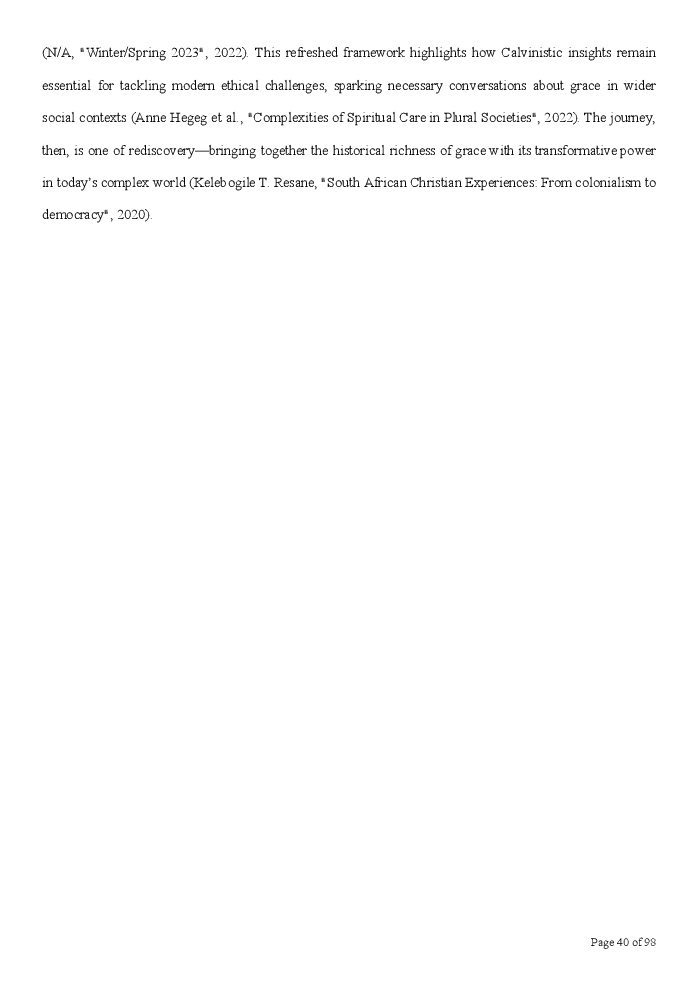 (N/A, "Winter/Spring 2023", 2022). This refreshed framework highlights how Calvinistic insights remain essential for tackling modern ethical challenges, sparking necessary conversations about grace in wider social contexts (Anne Hegeg et al., "Complexities of Spiritual Care in Plural Societies", 2022). The journey, then, is one of rediscovery—bringing together the historical richness of grace with its transformative power in today's complex world (Kelebogile T. Resane, "South African Christian Experiences: From colonialism to democracy", 2020).

Page 40 of 98